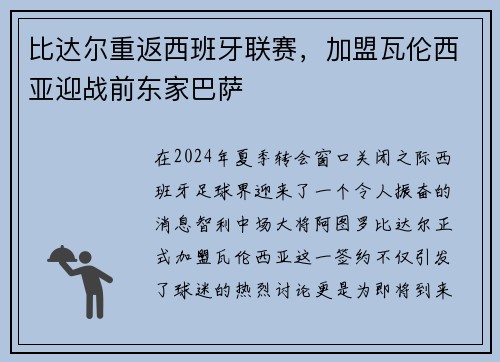 比达尔重返西班牙联赛，加盟瓦伦西亚迎战前东家巴萨

在2024年夏季转会窗口关闭之际西班牙足球界迎来了一个令人振奋的消息智利中场大将阿图罗比达尔正式加盟瓦伦西亚这一签约不仅引发了球迷的热烈讨论更是为即将到来